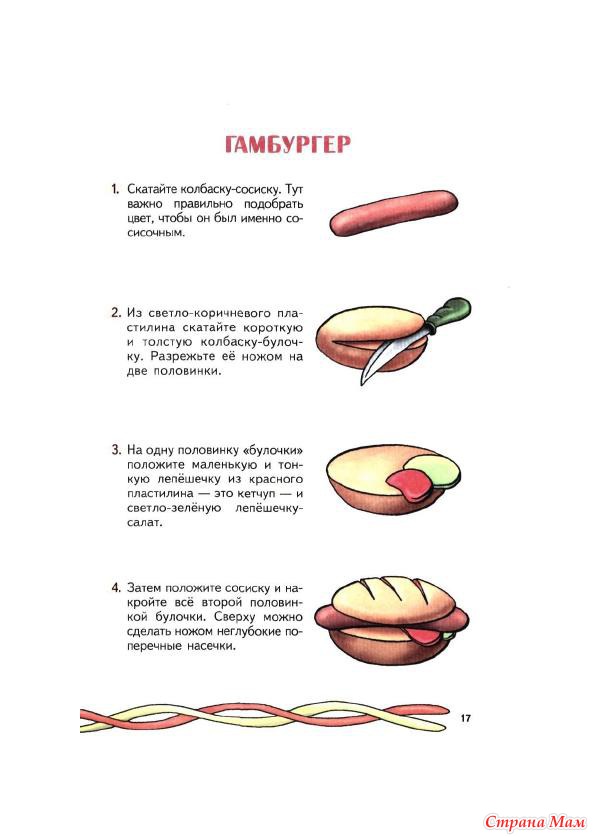 ГАМБУРГЕР

1. Скатайте колбаску-сосиску. Тут важно правильно подобрать цвет, чтобы он был именно сосисочным.

2. Из светло-коричневого пластилина скатайте короткую и толстую колбаску-булочку. Разрежьте её ножом на две половинки.

3. На одну половинку «булочки» положите маленькую и тонкую лепёшечку из красного пластилина — это кетчуп — и светло-зелёную лепёшечку-салат.

4. Затем положите сосиску и накройте всё второй половинкой булочки. Сверху можно сделать ножом неглубокие поперечные насечки.

17

Страна Мам